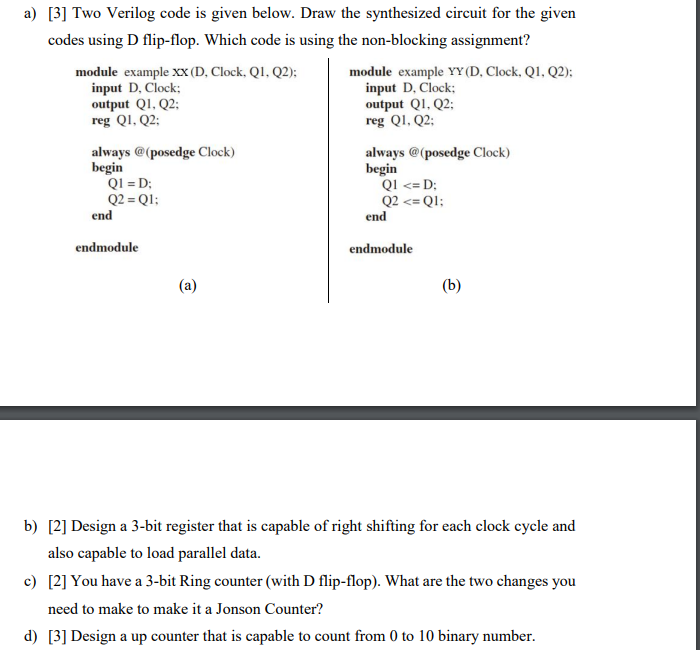 a) [3] Two Verilog code is given below. Draw the synthesized circuit for the given codes using D flip-flop. Which code is using the non-blocking assignment?

module example XX (D, Clock, Q1, Q2);
input D, Clock;
output Q1, Q2;
reg Q1, Q2;

always @(posedge Clock)
begin
Q1 = D;
Q2 = Q1;
end

endmodule

(a)

module example YY (D, Clock, Q1, Q2);
input D, Clock;
output Q1, Q2;
reg Q1, Q2;

always @(posedge Clock)
begin
Q1 <= D;
Q2 <= Q1;
end

endmodule

(b)

b) [2] Design a 3-bit register that is capable of right shifting for each clock cycle and also capable to load parallel data.

c) [2] You have a 3-bit Ring counter (with D flip-flop). What are the two changes you need to make to make it a Jonson Counter?

d) [3] Design a up counter that is capable to count from 0 to 10 binary number.